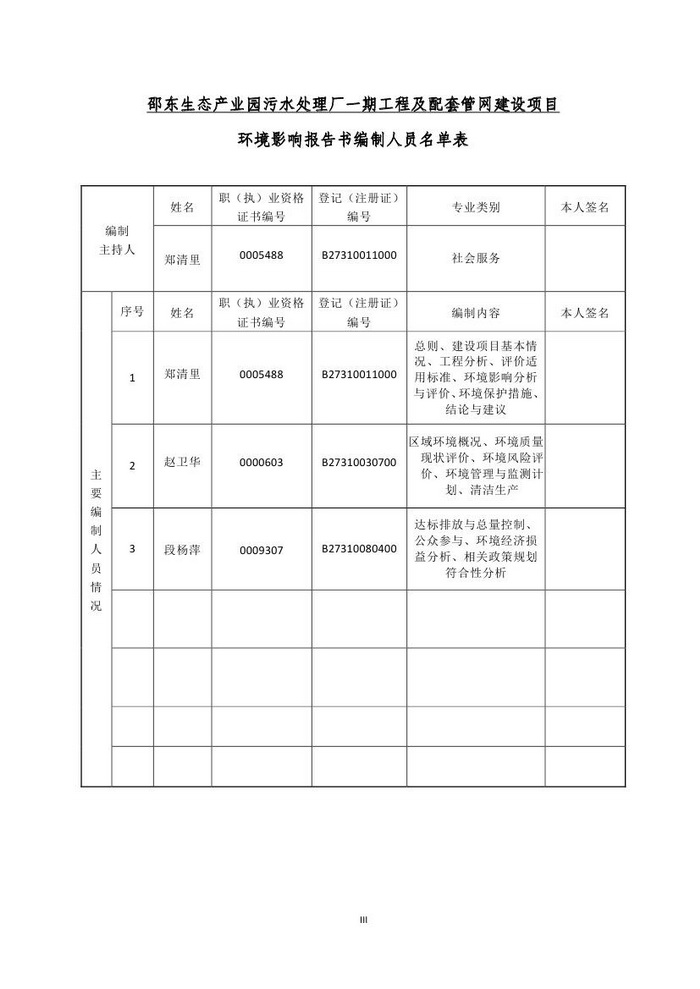 邵东生态产业园污水处理厂一期工程及配套管网建设项目

环境影响报告书编制人员名单表

| 编制主持人 | | 姓名 | 职（执）业资格证书编号 | 登记（注册证）编号 | 专业类别 | 本人签名 |
|---|---|---|---|---|---|---|
| | | 郑清里 | 0005488 | B27310011000 | 社会服务 | |
| 主要编制人员情况 | 序号 | 姓名 | 职（执）业资格证书编号 | 登记（注册证）编号 | 编制内容 | 本人签名 |
| | 1 | 郑清里 | 0005488 | B27310011000 | 总则、建设项目基本情况、工程分析、评价适用标准、环境影响分析与评价、环境保护措施、结论与建议 | |
| | 2 | 赵卫华 | 0000603 | B27310030700 | 区域环境概况、环境质量现状评价、环境风险评价、环境管理与监测计划、清洁生产 | |
| | 3 | 段杨萍 | 0009307 | B27310080400 | 达标排放与总量控制、公众参与、环境经济损益分析、相关政策规划符合性分析 | |
| | | | | | | |
| | | | | | | |
| | | | | | | |
| | | | | | | |

III